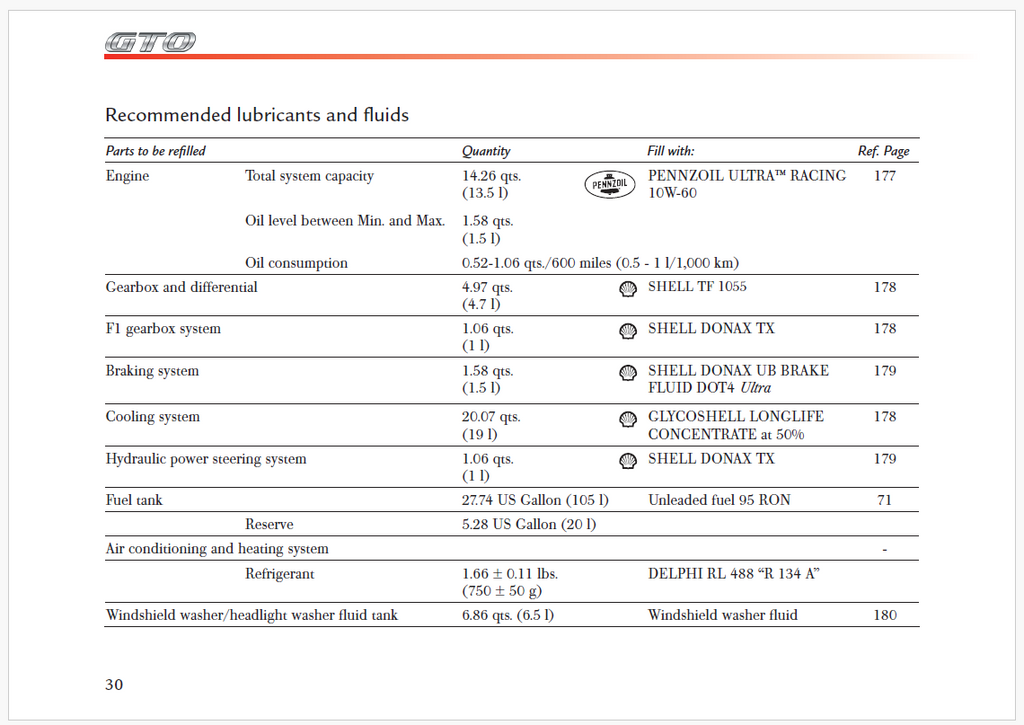 GTO

Recommended lubricants and fluids

| Parts to be refilled | | Quantity | Fill with: | Ref. Page |
|---|---|---|---|---|
| Engine | Total system capacity | 14.26 qts. (13.5 l) | PENNZOIL PENNZOIL ULTRA™ RACING 10W-60 | 177 |
| | Oil level between Min. and Max. | 1.58 qts. (1.5 l) | | |
| | Oil consumption | 0.52-1.06 qts./600 miles (0.5 - 1 l/1,000 km) | | |
| Gearbox and differential | | 4.97 qts. (4.7 l) | SHELL TF 1055 | 178 |
| F1 gearbox system | | 1.06 qts. (1 l) | SHELL DONAX TX | 178 |
| Braking system | | 1.58 qts. (1.5 l) | SHELL DONAX UB BRAKE FLUID DOT4 Ultra | 179 |
| Cooling system | | 20.07 qts. (19 l) | GLYCOSHELL LONGLIFE CONCENTRATE at 50% | 178 |
| Hydraulic power steering system | | 1.06 qts. (1 l) | SHELL DONAX TX | 179 |
| Fuel tank | | 27.74 US Gallon (105 l) | Unleaded fuel 95 RON | 71 |
| | Reserve | 5.28 US Gallon (20 l) | | |
| Air conditioning and heating system | | | | - |
| | Refrigerant | 1.66 ± 0.11 lbs. (750 ± 50 g) | DELPHI RL 488 "R 134 A" | |
| Windshield washer/headlight washer fluid tank | | 6.86 qts. (6.5 l) | Windshield washer fluid | 180 |

30